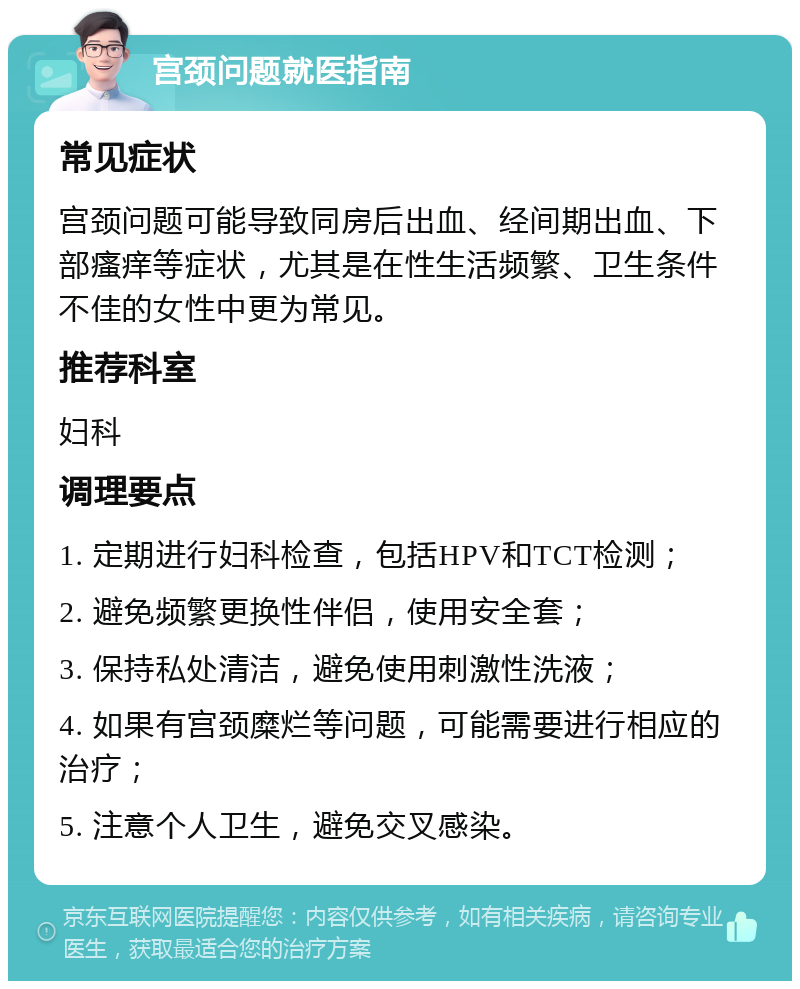 宫颈问题就医指南

常见症状

宫颈问题可能导致同房后出血、经间期出血、下部瘙痒等症状，尤其是在性生活频繁、卫生条件不佳的女性中更为常见。

推荐科室

妇科

调理要点

1. 定期进行妇科检查，包括HPV和TCT检测；

2. 避免频繁更换性伴侣，使用安全套；

3. 保持私处清洁，避免使用刺激性洗液；

4. 如果有宫颈糜烂等问题，可能需要进行相应的治疗；

5. 注意个人卫生，避免交叉感染。

京东互联网医院提醒您：内容仅供参考，如有相关疾病，请咨询专业医生，获取最适合您的治疗方案